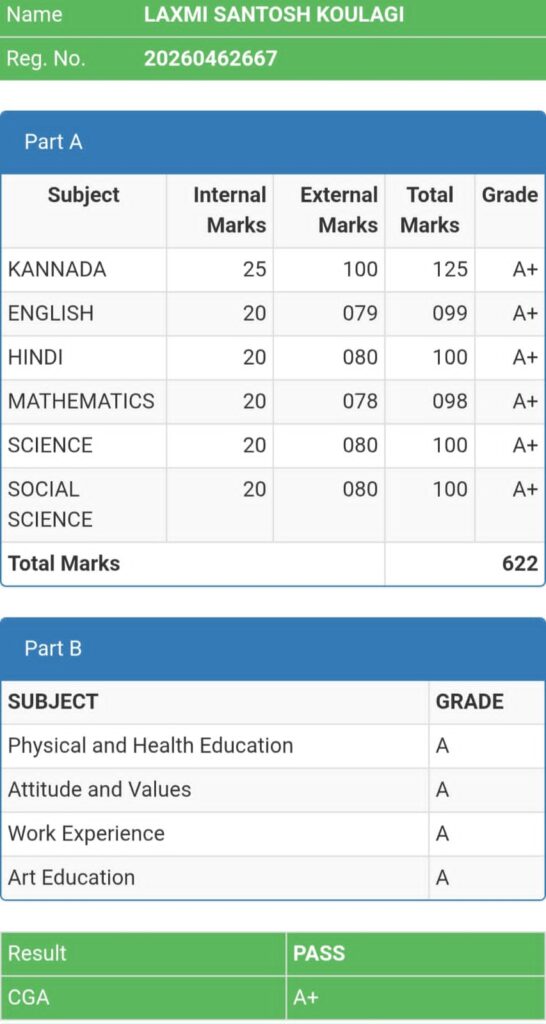 | Name | LAXMI SANTOSH KOULAGI |
|---|---|
| Reg. No. | 20260462667 |

Part A

| Subject | Internal Marks | External Marks | Total Marks | Grade |
|---|---|---|---|---|
| KANNADA | 25 | 100 | 125 | A+ |
| ENGLISH | 20 | 079 | 099 | A+ |
| HINDI | 20 | 080 | 100 | A+ |
| MATHEMATICS | 20 | 078 | 098 | A+ |
| SCIENCE | 20 | 080 | 100 | A+ |
| SOCIAL SCIENCE | 20 | 080 | 100 | A+ |
| Total Marks | | | 622 | |

Part B

| SUBJECT | GRADE |
|---|---|
| Physical and Health Education | A |
| Attitude and Values | A |
| Work Experience | A |
| Art Education | A |

| Result | PASS |
|---|---|
| CGA | A+ |